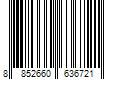 8 852660 636721